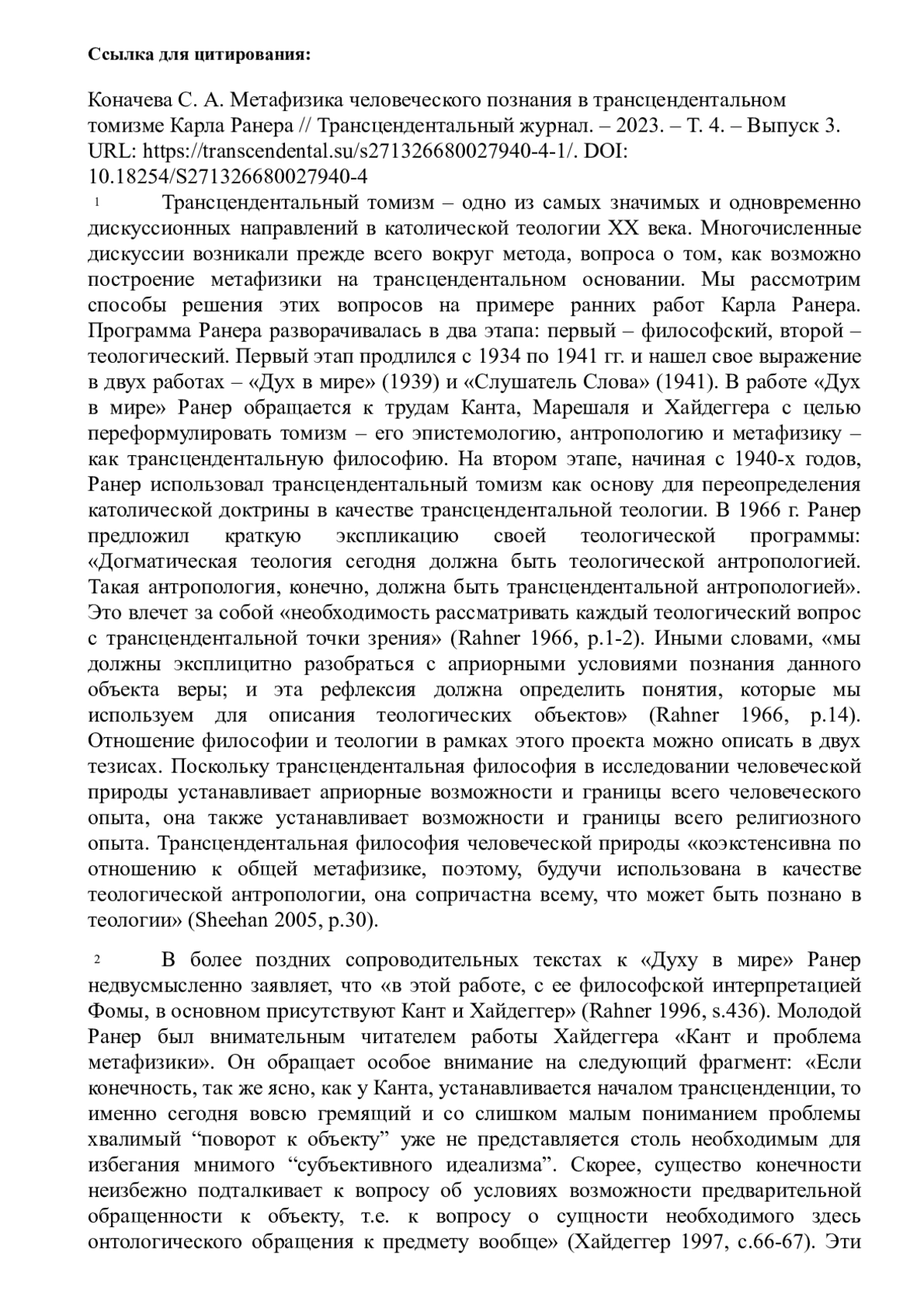 **Ссылка для цитирования:**

Коначева С. А. Метафизика человеческого познания в трансцендентальном томизме Карла Ранера // Трансцендентальный журнал. – 2023. – Т. 4. – Выпуск 3. URL: https://transcendental.su/s271326680027940-4-1/. DOI: 10.18254/S271326680027940-4

1 Трансцендентальный томизм – одно из самых значимых и одновременно дискуссионных направлений в католической теологии XX века. Многочисленные дискуссии возникали прежде всего вокруг метода, вопроса о том, как возможно построение метафизики на трансцендентальном основании. Мы рассмотрим способы решения этих вопросов на примере ранних работ Карла Ранера. Программа Ранера разворачивалась в два этапа: первый – философский, второй – теологический. Первый этап продлился с 1934 по 1941 гг. и нашел свое выражение в двух работах – «Дух в мире» (1939) и «Слушатель Слова» (1941). В работе «Дух в мире» Ранер обращается к трудам Канта, Марешаля и Хайдеггера с целью переформулировать томизм – его эпистемологию, антропологию и метафизику – как трансцендентальную философию. На втором этапе, начиная с 1940-х годов, Ранер использовал трансцендентальный томизм как основу для переопределения католической доктрины в качестве трансцендентальной теологии. В 1966 г. Ранер предложил краткую экспликацию своей теологической программы: «Догматическая теология сегодня должна быть теологической антропологией. Такая антропология, конечно, должна быть трансцендентальной антропологией». Это влечет за собой «необходимость рассматривать каждый теологический вопрос с трансцендентальной точки зрения» (Rahner 1966, p.1-2). Иными словами, «мы должны эксплицитно разобраться с априорными условиями познания данного объекта веры; и эта рефлексия должна определить понятия, которые мы используем для описания теологических объектов» (Rahner 1966, p.14). Отношение философии и теологии в рамках этого проекта можно описать в двух тезисах. Поскольку трансцендентальная философия в исследовании человеческой природы устанавливает априорные возможности и границы всего человеческого опыта, она также устанавливает возможности и границы всего религиозного опыта. Трансцендентальная философия человеческой природы «коэкстенсивна по отношению к общей метафизике, поэтому, будучи использована в качестве теологической антропологии, она сопричастна всему, что может быть познано в теологии» (Sheehan 2005, p.30).

2 В более поздних сопроводительных текстах к «Духу в мире» Ранер недвусмысленно заявляет, что «в этой работе, с ее философской интерпретацией Фомы, в основном присутствуют Кант и Хайдеггер» (Rahner 1996, s.436). Молодой Ранер был внимательным читателем работы Хайдеггера «Кант и проблема метафизики». Он обращает особое внимание на следующий фрагмент: «Если конечность, так же ясно, как у Канта, устанавливается началом трансценденции, то именно сегодня вовсю гремящий и со слишком малым пониманием проблемы хвалимый “поворот к объекту” уже не представляется столь необходимым для избегания мнимого “субъективного идеализма”. Скорее, существо конечности неизбежно подталкивает к вопросу об условиях возможности предварительной обращенности к объекту, т.е. к вопросу о сущности необходимого здесь онтологического обращения к предмету вообще» (Хайдеггер 1997, с.66-67). Эти